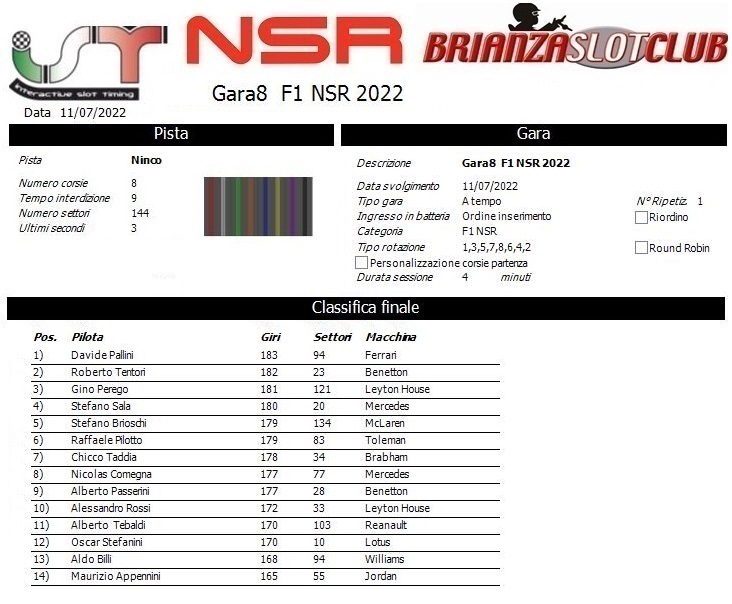 interactive slot timing

NSR

BRIANZASLOTCLUB

Gara8 F1 NSR 2022

Data 11/07/2022

Pista

Pista Ninco

Numero corsie 8
Tempo interdizione 9
Numero settori 144
Ultimi secondi 3

Gara

Descrizione Gara8 F1 NSR 2022

Data svolgimento 11/07/2022
Tipo gara A tempo
Ingresso in batteria Ordine inserimento
Categoria F1 NSR
Tipo rotazione 1,3,5,7,8,6,4,2
Personalizzazione corsie partenza
Durata sessione 4 minuti

N° Ripetiz. 1
Riordino
Round Robin

Classifica finale

| Pos. | Pilota | Giri | Settori | Macchina |
|---|---|---|---|---|
| 1) | Davide Pallini | 183 | 94 | Ferrari |
| 2) | Roberto Tentori | 182 | 23 | Benetton |
| 3) | Gino Perego | 181 | 121 | Leyton House |
| 4) | Stefano Sala | 180 | 20 | Mercedes |
| 5) | Stefano Brioschi | 179 | 134 | McLaren |
| 6) | Raffaele Pilotto | 179 | 83 | Toleman |
| 7) | Chicco Taddia | 178 | 34 | Brabham |
| 8) | Nicolas Comegna | 177 | 77 | Mercedes |
| 9) | Alberto Passerini | 177 | 28 | Benetton |
| 10) | Alessandro Rossi | 172 | 33 | Leyton House |
| 11) | Alberto Tebaldi | 170 | 103 | Reanault |
| 12) | Oscar Stefanini | 170 | 10 | Lotus |
| 13) | Aldo Billi | 168 | 94 | Williams |
| 14) | Maurizio Appennini | 165 | 55 | Jordan |